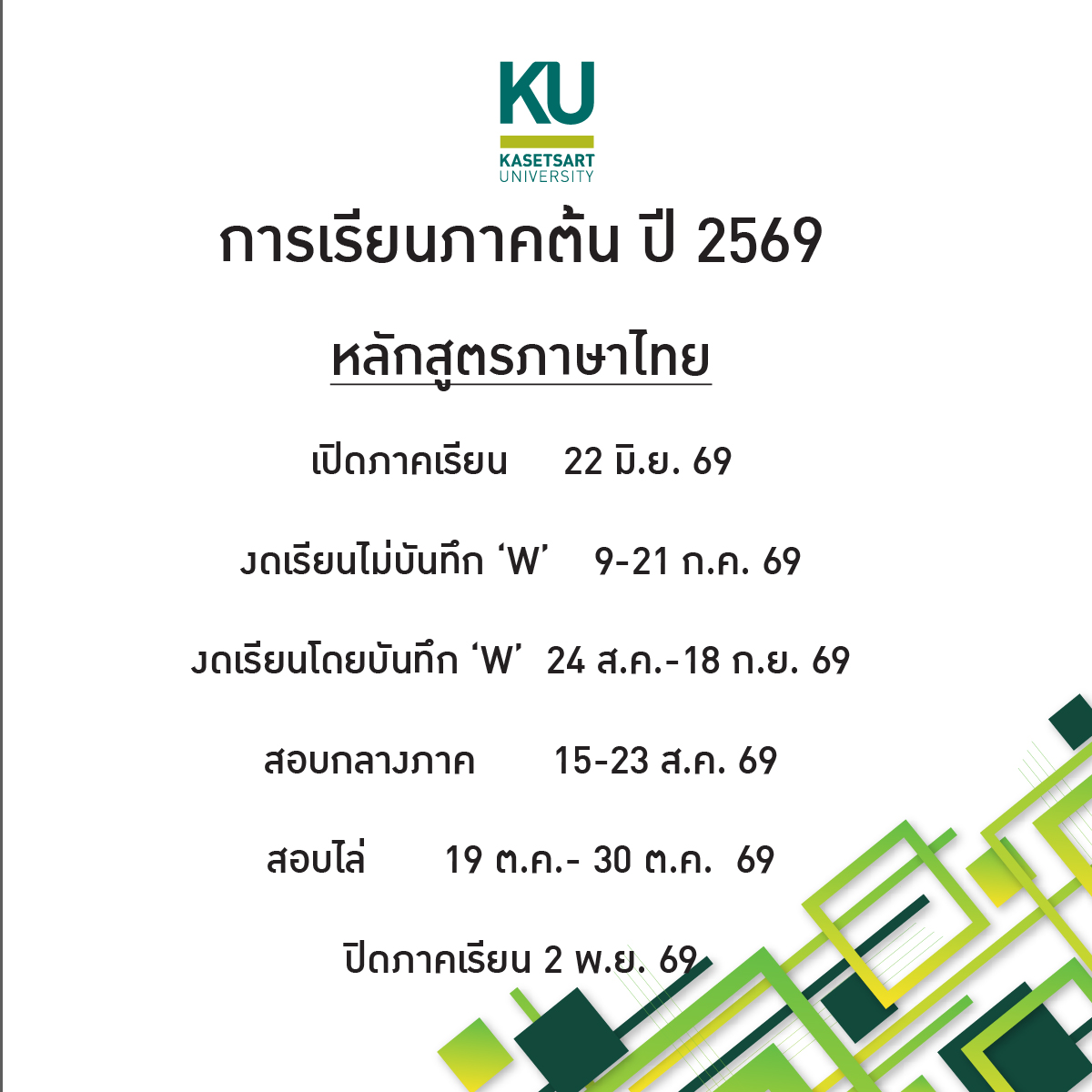 KU
KASETSART
UNIVERSITY

การเรียนภาคต้น ปี 2569

หลักสูตรภาษาไทย

เปิดภาคเรียน 22 มิ.ย. 69

งดเรียนไม่บันทึก 'W' 9-21 ก.ค. 69

งดเรียนโดยบันทึก 'W' 24 ส.ค.-18 ก.ย. 69

สอบกลางภาค 15-23 ส.ค. 69

สอบไล่ 19 ต.ค.- 30 ต.ค. 69

ปิดภาคเรียน 2 พ.ย. 69